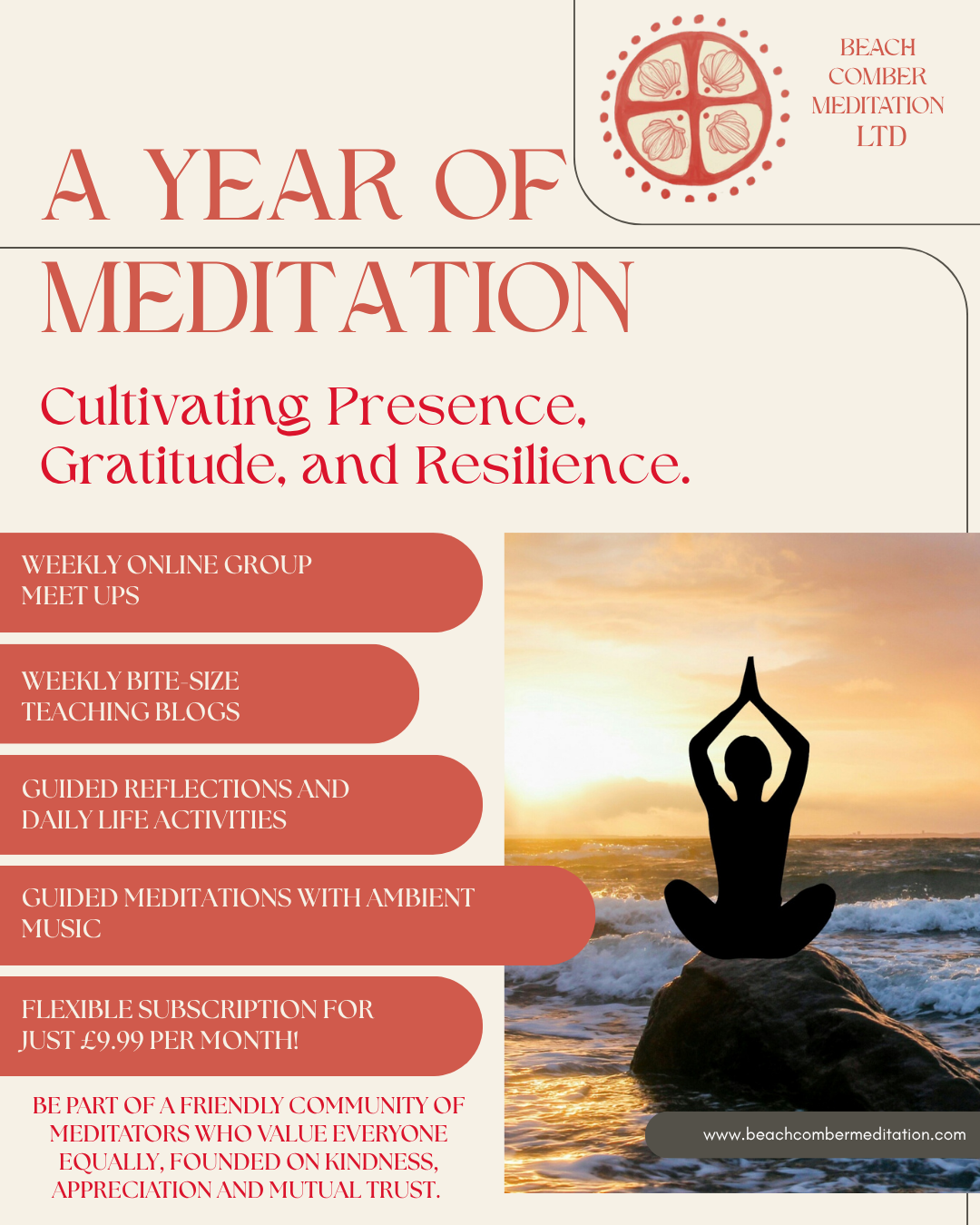 BEACH COMBER MEDITATION LTD

A YEAR OF MEDITATION

Cultivating Presence, Gratitude, and Resilience.

WEEKLY ONLINE GROUP MEET UPS

WEEKLY BITE-SIZE TEACHING BLOGS

GUIDED REFLECTIONS AND DAILY LIFE ACTIVITIES

GUIDED MEDITATIONS WITH AMBIENT MUSIC

FLEXIBLE SUBSCRIPTION FOR JUST £9.99 PER MONTH!

BE PART OF A FRIENDLY COMMUNITY OF MEDITATORS WHO VALUE EVERYONE EQUALLY, FOUNDED ON KINDNESS, APPRECIATION AND MUTUAL TRUST.

www.beachcombermeditation.com